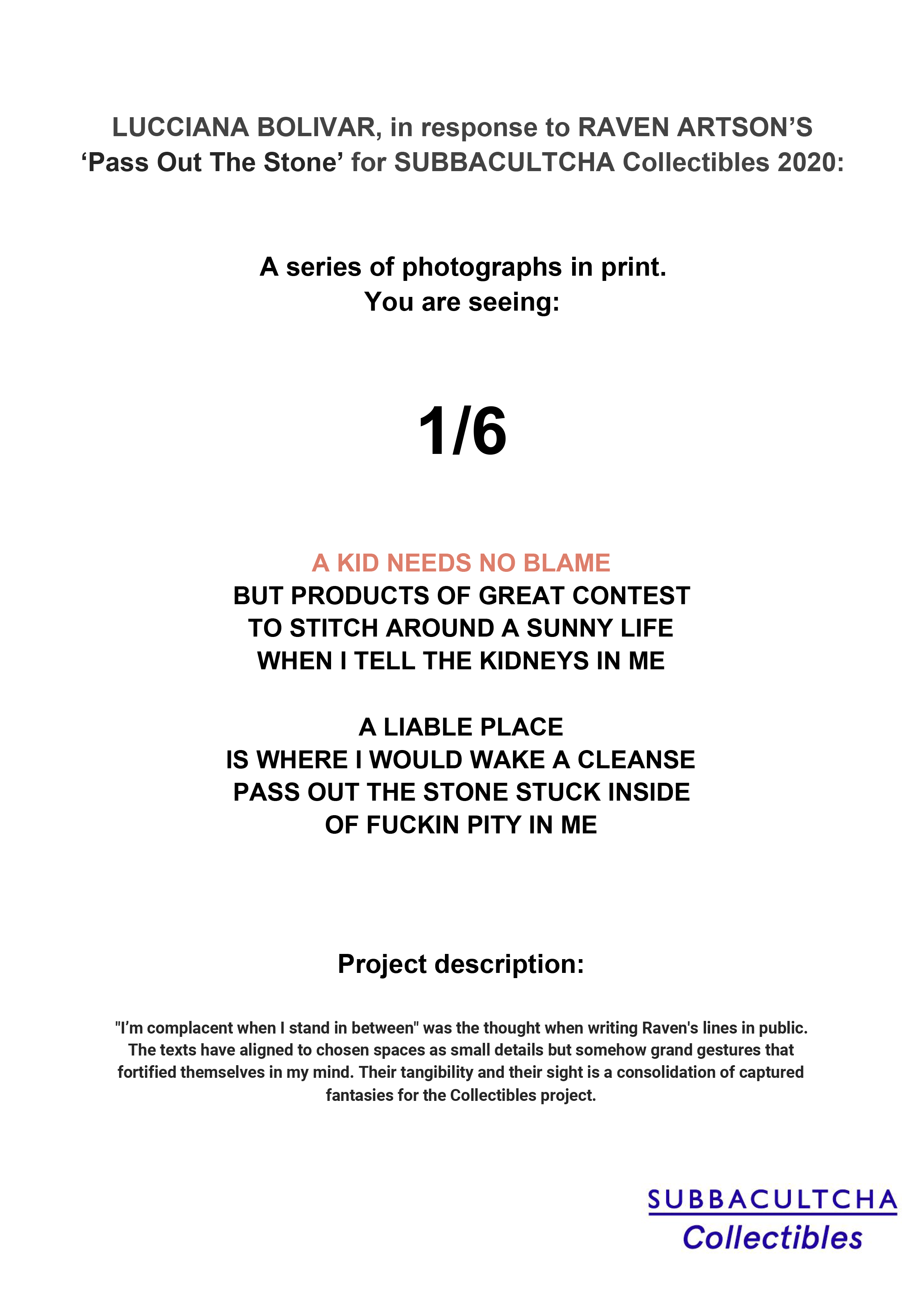 LUCCIANA BOLIVAR, in response to RAVEN ARTSON'S 'Pass Out The Stone' for SUBBACULTCHA Collectibles 2020:

A series of photographs in print.
You are seeing:

1/6

A KID NEEDS NO BLAME
BUT PRODUCTS OF GREAT CONTEST
TO STITCH AROUND A SUNNY LIFE
WHEN I TELL THE KIDNEYS IN ME

A LIABLE PLACE
IS WHERE I WOULD WAKE A CLEANSE
PASS OUT THE STONE STUCK INSIDE
OF FUCKIN PITY IN ME

Project description:

"I'm complacent when I stand in between" was the thought when writing Raven's lines in public. The texts have aligned to chosen spaces as small details but somehow grand gestures that fortified themselves in my mind. Their tangibility and their sight is a consolidation of captured fantasies for the Collectibles project.

SUBBACULTCHA
Collectibles